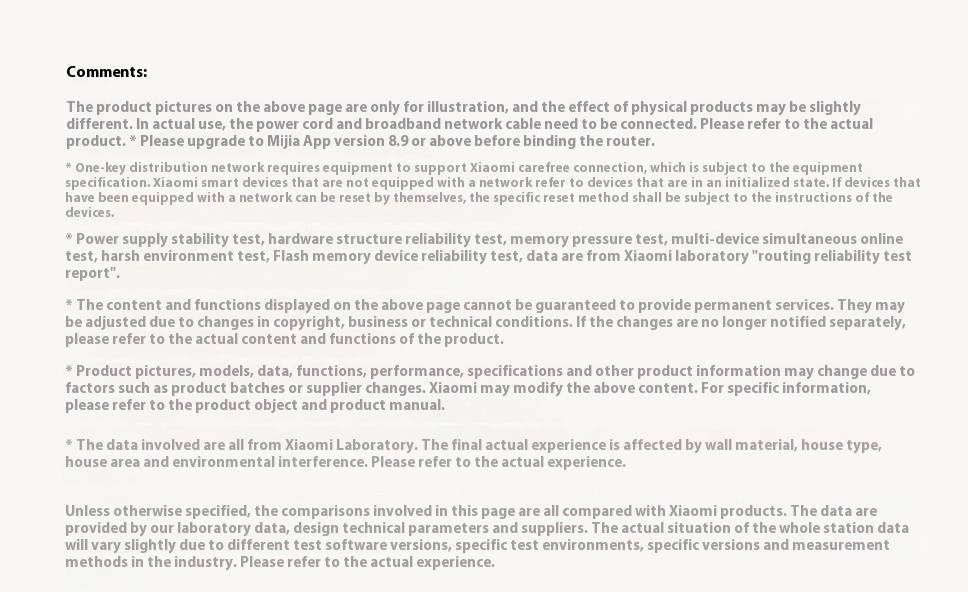 Comments:

The product pictures on the above page are only for illustration, and the effect of physical products may be slightly different. In actual use, the power cord and broadband network cable need to be connected. Please refer to the actual product. * Please upgrade to Mijia App version 8.9 or above before binding the router.

* One-key distribution network requires equipment to support Xiaomi carefree connection, which is subject to the equipment specification. Xiaomi smart devices that are not equipped with a network refer to devices that are in an initialized state. If devices that have been equipped with a network can be reset by themselves, the specific reset method shall be subject to the instructions of the devices.

* Power supply stability test, hardware structure reliability test, memory pressure test, multi-device simultaneous online test, harsh environment test, Flash memory device reliability test, data are from Xiaomi laboratory "routing reliability test report".

* The content and functions displayed on the above page cannot be guaranteed to provide permanent services. They may be adjusted due to changes in copyright, business or technical conditions. If the changes are no longer notified separately, please refer to the actual content and functions of the product.

* Product pictures, models, data, functions, performance, specifications and other product information may change due to factors such as product batches or supplier changes. Xiaomi may modify the above content. For specific information, please refer to the product object and product manual.

* The data involved are all from Xiaomi Laboratory. The final actual experience is affected by wall material, house type, house area and environmental interference. Please refer to the actual experience.

Unless otherwise specified, the comparisons involved in this page are all compared with Xiaomi products. The data are provided by our laboratory data, design technical parameters and suppliers. The actual situation of the whole station data will vary slightly due to different test software versions, specific test environments, specific versions and measurement methods in the industry. Please refer to the actual experience.